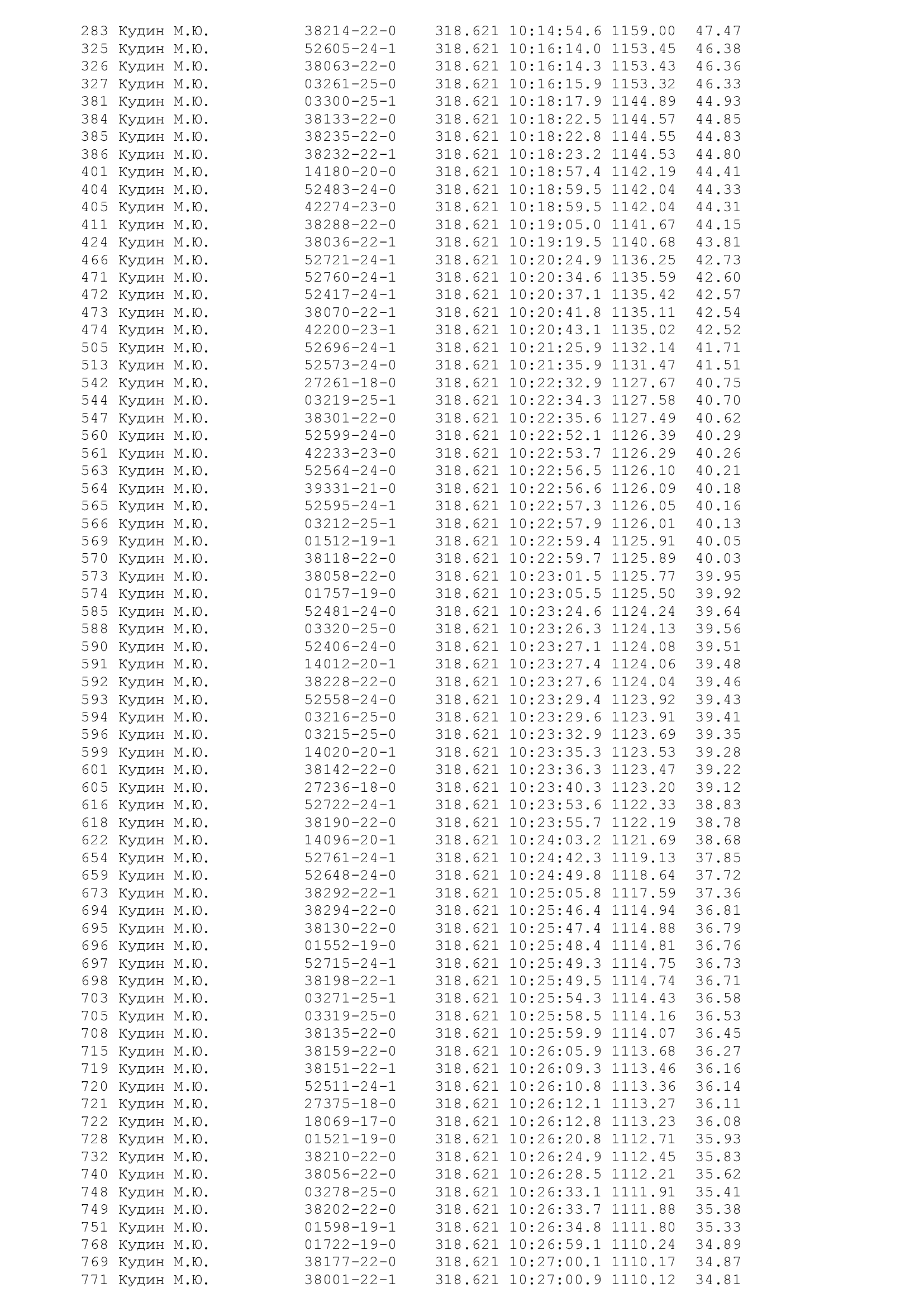 283 Кудин М.Ю. 38214-22-0 318.621 10:14:54.6 1159.00 47.47
325 Кудин М.Ю. 52605-24-1 318.621 10:16:14.0 1153.45 46.38
326 Кудин М.Ю. 38063-22-0 318.621 10:16:14.3 1153.43 46.36
327 Кудин М.Ю. 03261-25-0 318.621 10:16:15.9 1153.32 46.33
381 Кудин М.Ю. 03300-25-1 318.621 10:18:17.9 1144.89 44.93
384 Кудин М.Ю. 38133-22-0 318.621 10:18:22.5 1144.57 44.85
385 Кудин М.Ю. 38235-22-0 318.621 10:18:22.8 1144.55 44.83
386 Кудин М.Ю. 38232-22-1 318.621 10:18:23.2 1144.53 44.80
401 Кудин М.Ю. 14180-20-0 318.621 10:18:57.4 1142.19 44.41
404 Кудин М.Ю. 52483-24-0 318.621 10:18:59.5 1142.04 44.33
405 Кудин М.Ю. 42274-23-0 318.621 10:18:59.5 1142.04 44.31
411 Кудин М.Ю. 38288-22-0 318.621 10:19:05.0 1141.67 44.15
424 Кудин М.Ю. 38036-22-1 318.621 10:19:19.5 1140.68 43.81
466 Кудин М.Ю. 52721-24-1 318.621 10:20:24.9 1136.25 42.73
471 Кудин М.Ю. 52760-24-1 318.621 10:20:34.6 1135.59 42.60
472 Кудин М.Ю. 52417-24-1 318.621 10:20:37.1 1135.42 42.57
473 Кудин М.Ю. 38070-22-1 318.621 10:20:41.8 1135.11 42.54
474 Кудин М.Ю. 42200-23-1 318.621 10:20:43.1 1135.02 42.52
505 Кудин М.Ю. 52696-24-1 318.621 10:21:25.9 1132.14 41.71
513 Кудин М.Ю. 52573-24-0 318.621 10:21:35.9 1131.47 41.51
542 Кудин М.Ю. 27261-18-0 318.621 10:22:32.9 1127.67 40.75
544 Кудин М.Ю. 03219-25-1 318.621 10:22:34.3 1127.58 40.70
547 Кудин М.Ю. 38301-22-0 318.621 10:22:35.6 1127.49 40.62
560 Кудин М.Ю. 52599-24-0 318.621 10:22:52.1 1126.39 40.29
561 Кудин М.Ю. 42233-23-0 318.621 10:22:53.7 1126.29 40.26
563 Кудин М.Ю. 52564-24-0 318.621 10:22:56.5 1126.10 40.21
564 Кудин М.Ю. 39331-21-0 318.621 10:22:56.6 1126.09 40.18
565 Кудин М.Ю. 52595-24-1 318.621 10:22:57.3 1126.05 40.16
566 Кудин М.Ю. 03212-25-1 318.621 10:22:57.9 1126.01 40.13
569 Кудин М.Ю. 01512-19-1 318.621 10:22:59.4 1125.91 40.05
570 Кудин М.Ю. 38118-22-0 318.621 10:22:59.7 1125.89 40.03
573 Кудин М.Ю. 38058-22-0 318.621 10:23:01.5 1125.77 39.95
574 Кудин М.Ю. 01757-19-0 318.621 10:23:05.5 1125.50 39.92
585 Кудин М.Ю. 52481-24-0 318.621 10:23:24.6 1124.24 39.64
588 Кудин М.Ю. 03320-25-0 318.621 10:23:26.3 1124.13 39.56
590 Кудин М.Ю. 52406-24-0 318.621 10:23:27.1 1124.08 39.51
591 Кудин М.Ю. 14012-20-1 318.621 10:23:27.4 1124.06 39.48
592 Кудин М.Ю. 38228-22-0 318.621 10:23:27.6 1124.04 39.46
593 Кудин М.Ю. 52558-24-0 318.621 10:23:29.4 1123.92 39.43
594 Кудин М.Ю. 03216-25-0 318.621 10:23:29.6 1123.91 39.41
596 Кудин М.Ю. 03215-25-0 318.621 10:23:32.9 1123.69 39.35
599 Кудин М.Ю. 14020-20-1 318.621 10:23:35.3 1123.53 39.28
601 Кудин М.Ю. 38142-22-0 318.621 10:23:36.3 1123.47 39.22
605 Кудин М.Ю. 27236-18-0 318.621 10:23:40.3 1123.20 39.12
616 Кудин М.Ю. 52722-24-1 318.621 10:23:53.6 1122.33 38.83
618 Кудин М.Ю. 38190-22-0 318.621 10:23:55.7 1122.19 38.78
622 Кудин М.Ю. 14096-20-1 318.621 10:24:03.2 1121.69 38.68
654 Кудин М.Ю. 52761-24-1 318.621 10:24:42.3 1119.13 37.85
659 Кудин М.Ю. 52648-24-0 318.621 10:24:49.8 1118.64 37.72
673 Кудин М.Ю. 38292-22-1 318.621 10:25:05.8 1117.59 37.36
694 Кудин М.Ю. 38294-22-0 318.621 10:25:46.4 1114.94 36.81
695 Кудин М.Ю. 38130-22-0 318.621 10:25:47.4 1114.88 36.79
696 Кудин М.Ю. 01552-19-0 318.621 10:25:48.4 1114.81 36.76
697 Кудин М.Ю. 52715-24-1 318.621 10:25:49.3 1114.75 36.73
698 Кудин М.Ю. 38198-22-1 318.621 10:25:49.5 1114.74 36.71
703 Кудин М.Ю. 03271-25-1 318.621 10:25:54.3 1114.43 36.58
705 Кудин М.Ю. 03319-25-0 318.621 10:25:58.5 1114.16 36.53
708 Кудин М.Ю. 38135-22-0 318.621 10:25:59.9 1114.07 36.45
715 Кудин М.Ю. 38159-22-0 318.621 10:26:05.9 1113.68 36.27
719 Кудин М.Ю. 38151-22-1 318.621 10:26:09.3 1113.46 36.16
720 Кудин М.Ю. 52511-24-1 318.621 10:26:10.8 1113.36 36.14
721 Кудин М.Ю. 27375-18-0 318.621 10:26:12.1 1113.27 36.11
722 Кудин М.Ю. 18069-17-0 318.621 10:26:12.8 1113.23 36.08
728 Кудин М.Ю. 01521-19-0 318.621 10:26:20.8 1112.71 35.93
732 Кудин М.Ю. 38210-22-0 318.621 10:26:24.9 1112.45 35.83
740 Кудин М.Ю. 38056-22-0 318.621 10:26:28.5 1112.21 35.62
748 Кудин М.Ю. 03278-25-0 318.621 10:26:33.1 1111.91 35.41
749 Кудин М.Ю. 38202-22-0 318.621 10:26:33.7 1111.88 35.38
751 Кудин М.Ю. 01598-19-1 318.621 10:26:34.8 1111.80 35.33
768 Кудин М.Ю. 01722-19-0 318.621 10:26:59.1 1110.24 34.89
769 Кудин М.Ю. 38177-22-0 318.621 10:27:00.1 1110.17 34.87
771 Кудин М.Ю. 38001-22-1 318.621 10:27:00.9 1110.12 34.81